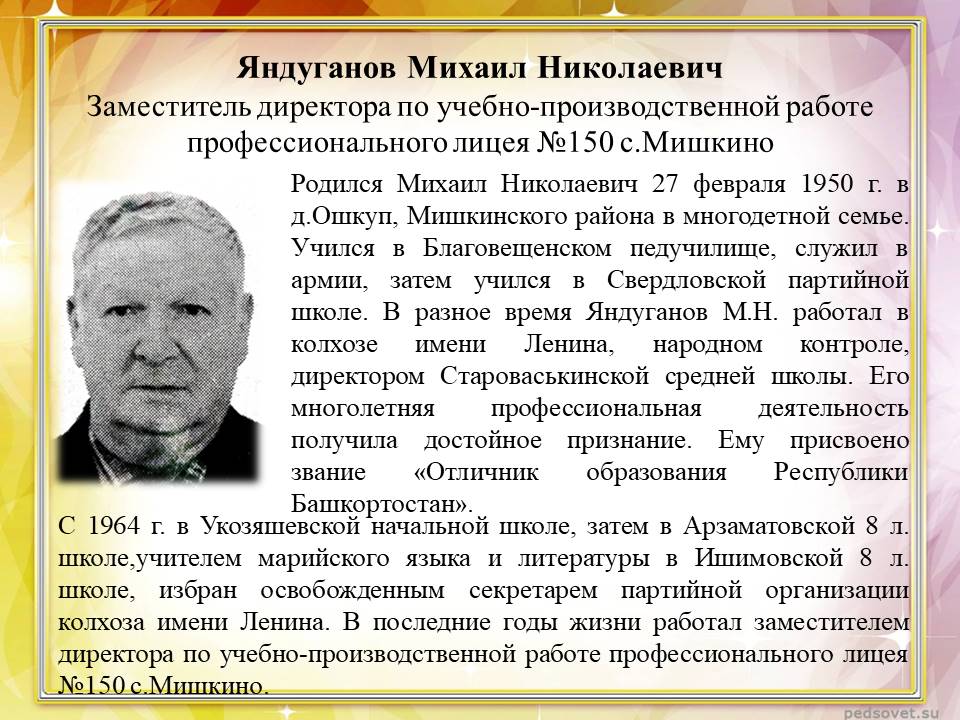 Яндуганов Михаил Николаевич
Заместитель директора по учебно-производственной работе профессионального лицея №150 с.Мишкино

Родился Михаил Николаевич 27 февраля 1950 г. в д.Ошкуп, Мишкинского района в многодетной семье. Учился в Благовещенском педучилище, служил в армии, затем учился в Свердловской партийной школе. В разное время Яндуганов М.Н. работал в колхозе имени Ленина, народном контроле, директором Староваськинской средней школы. Его многолетняя профессиональная деятельность получила достойное признание. Ему присвоено звание «Отличник образования Республики Башкортостан».

С 1964 г. в Укозяшевской начальной школе, затем в Арзаматовской 8 л. школе,учителем марийского языка и литературы в Ишимовской 8 л. школе, избран освобожденным секретарем партийной организации колхоза имени Ленина. В последние годы жизни работал заместителем директора по учебно-производственной работе профессионального лицея №150 с.Мишкино.

pedsovet.su